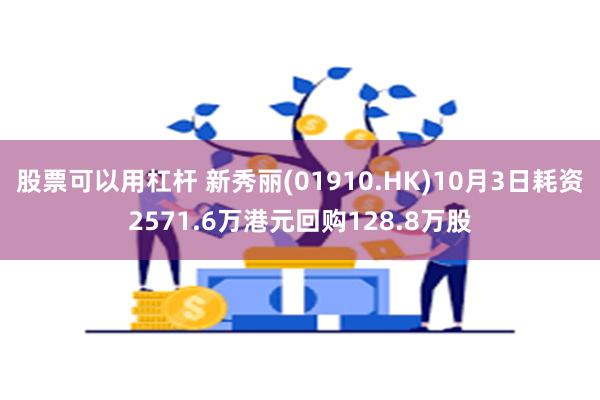 股票可以用杠杆 新秀丽(01910.HK)10月3日耗资2571.6万港元回购128.8万股